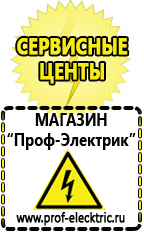 СЕРВИСНЫЕ ЦЕНТЫ

МАГАЗИН
“Проф-Электрик”

www.prof-electric.ru